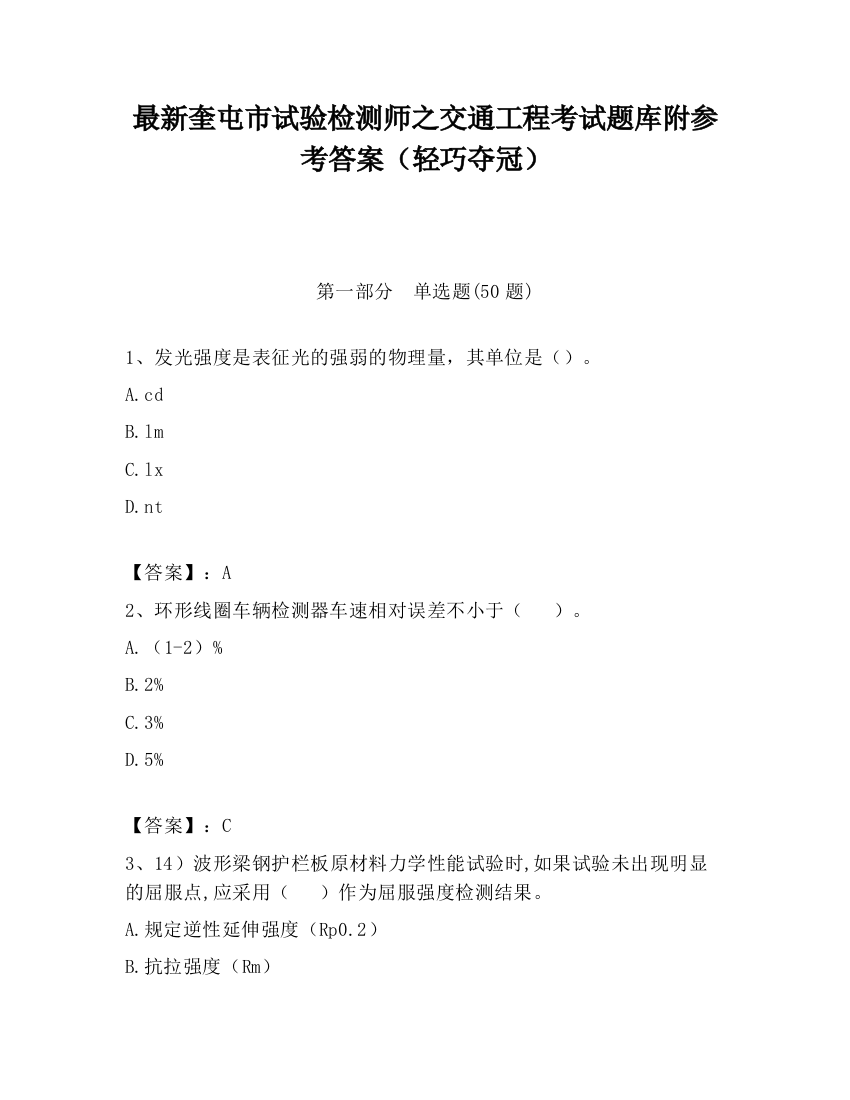 最新奎屯市试验检测师之交通工程考试题库附参考答案（轻巧夺冠）

第一部分　单选题(50 题)

1、发光强度是表征光的强弱的物理量，其单位是（）。

A.cd

B.lm

C.lx

D.nt

【答案】：A

2、环形线圈车辆检测器车速相对误差不小于（　　）。

A.（1-2）%

B.2%

C.3%

D.5%

【答案】：C

3、14）波形梁钢护栏板原材料力学性能试验时,如果试验未出现明显的屈服点,应采用（　　）作为屈服强度检测结果。

A.规定逆性延伸强度（Rp0.2）

B.抗拉强度（Rm）